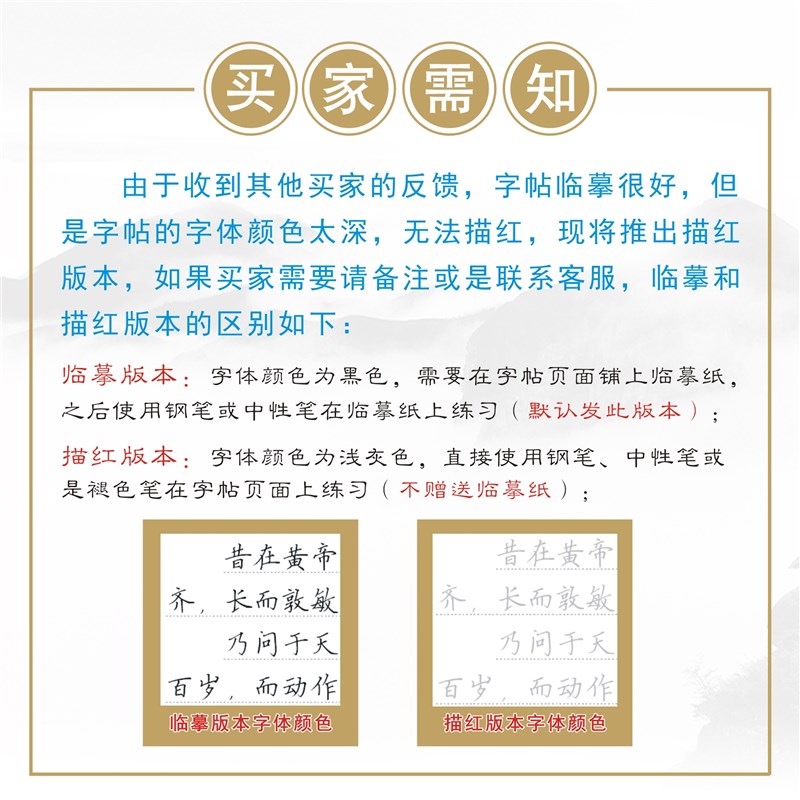 买家需知

由于收到其他买家的反馈，字帖临摹很好，但是字帖的字体颜色太深，无法描红，现将推出描红版本，如果买家需要请备注或是联系客服，临摹和描红版本的区别如下：

临摹版本：字体颜色为黑色，需要在字帖页面铺上临摹纸，之后使用钢笔或中性笔在临摹纸上练习（默认发此版本）；

描红版本：字体颜色为浅灰色，直接使用钢笔、中性笔或是褪色笔在字帖页面上练习（不赠送临摹纸）；

昔在黄帝
齐，长而敦敏
乃问于天
百岁，而动作
临摹版本字体颜色

昔在黄帝
齐，长而敦敏
乃问于天
百岁，而动作
描红版本字体颜色